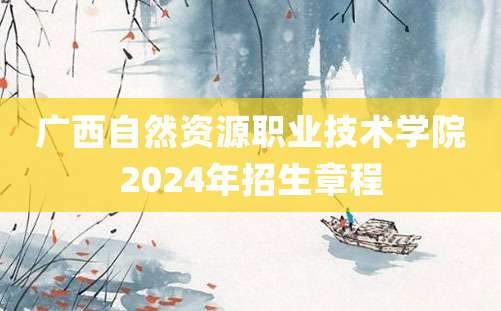 广西自然资源职业技术学院
2024年招生章程